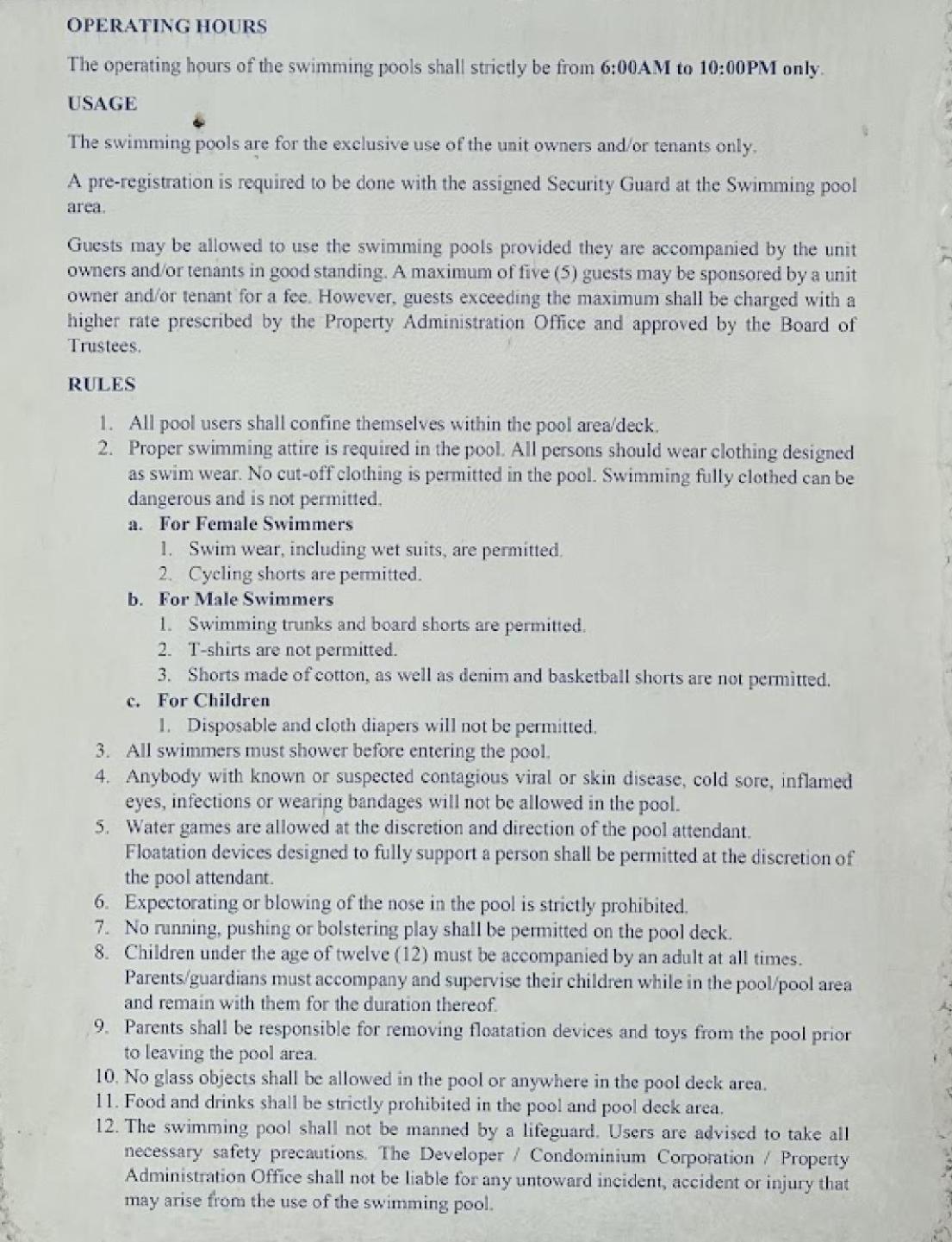 OPERATING HOURS

The operating hours of the swimming pools shall strictly be from 6:00AM to 10:00PM only.

USAGE

The swimming pools are for the exclusive use of the unit owners and/or tenants only.

A pre-registration is required to be done with the assigned Security Guard at the Swimming pool area.

Guests may be allowed to use the swimming pools provided they are accompanied by the unit owners and/or tenants in good standing. A maximum of five (5) guests may be sponsored by a unit owner and/or tenant for a fee. However, guests exceeding the maximum shall be charged with a higher rate prescribed by the Property Administration Office and approved by the Board of Trustees.

RULES

1. All pool users shall confine themselves within the pool area/deck.
2. Proper swimming attire is required in the pool. All persons should wear clothing designed as swim wear. No cut-off clothing is permitted in the pool. Swimming fully clothed can be dangerous and is not permitted.
a. For Female Swimmers
1. Swim wear, including wet suits, are permitted.
2. Cycling shorts are permitted.
b. For Male Swimmers
1. Swimming trunks and board shorts are permitted.
2. T-shirts are not permitted.
3. Shorts made of cotton, as well as denim and basketball shorts are not permitted.
c. For Children
1. Disposable and cloth diapers will not be permitted.
3. All swimmers must shower before entering the pool.
4. Anybody with known or suspected contagious viral or skin disease, cold sore, inflamed eyes, infections or wearing bandages will not be allowed in the pool.
5. Water games are allowed at the discretion and direction of the pool attendant. Floatation devices designed to fully support a person shall be permitted at the discretion of the pool attendant.
6. Expectorating or blowing of the nose in the pool is strictly prohibited.
7. No running, pushing or bolstering play shall be permitted on the pool deck.
8. Children under the age of twelve (12) must be accompanied by an adult at all times. Parents/guardians must accompany and supervise their children while in the pool/pool area and remain with them for the duration thereof.
9. Parents shall be responsible for removing floatation devices and toys from the pool prior to leaving the pool area.
10. No glass objects shall be allowed in the pool or anywhere in the pool deck area.
11. Food and drinks shall be strictly prohibited in the pool and pool deck area.
12. The swimming pool shall not be manned by a lifeguard. Users are advised to take all necessary safety precautions. The Developer / Condominium Corporation / Property Administration Office shall not be liable for any untoward incident, accident or injury that may arise from the use of the swimming pool.